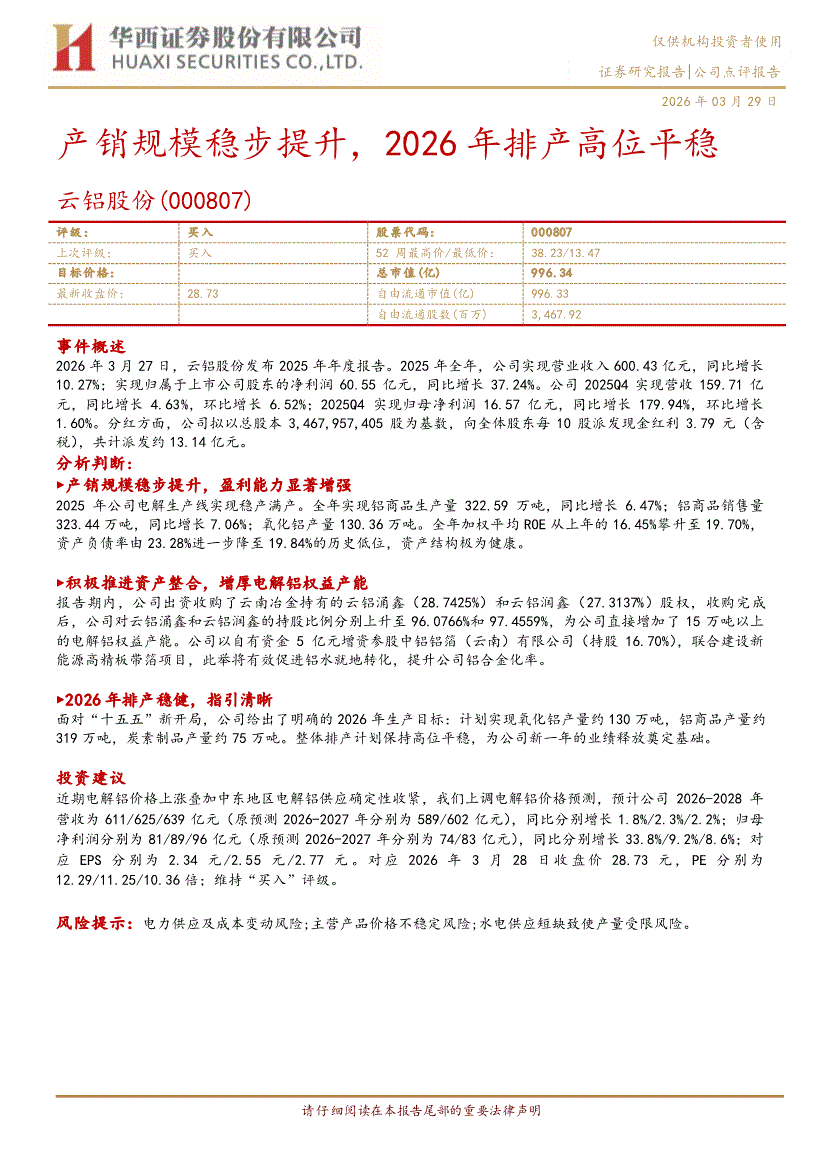 华西证券股份有限公司
HUAXI SECURITIES CO.,LTD.

仅供机构投资者使用

证券研究报告|公司点评报告

2026 年 03 月 29 日

产销规模稳步提升，2026 年排产高位平稳

云铝股份(000807)

| 评级: | 买入 | 股票代码: | 000807 |
|---|---|---|---|
| 上次评级: | 买入 | 52 周最高价/最低价: | 38.23/13.47 |
| 目标价格: | | 总市值(亿) | 996.34 |
| 最新收盘价: | 28.73 | 自由流通市值(亿) | 996.33 |
| | | 自由流通股数(百万) | 3,467.92 |

事件概述

2026 年 3 月 27 日，云铝股份发布 2025 年年度报告。2025 年全年，公司实现营业收入 600.43 亿元，同比增长 10.27%；实现归属于上市公司股东的净利润 60.55 亿元，同比增长 37.24%。公司 2025Q4 实现营收 159.71 亿元，同比增长 4.63%，环比增长 6.52%；2025Q4 实现归母净利润 16.57 亿元，同比增长 179.94%，环比增长 1.60%。分红方面，公司拟以总股本 3,467,957,405 股为基数，向全体股东每 10 股派发现金红利 3.79 元（含税），共计派发约 13.14 亿元。

分析判断：

▶产销规模稳步提升，盈利能力显著增强

2025 年公司电解生产线实现稳产满产。全年实现铝商品生产量 322.59 万吨，同比增长 6.47%；铝商品销售量 323.44 万吨，同比增长 7.06%；氧化铝产量 130.36 万吨。全年加权平均 ROE 从上年的 16.45%攀升至 19.70%，资产负债率由 23.28%进一步降至 19.84%的历史低位，资产结构极为健康。

▶积极推进资产整合，增厚电解铝权益产能

报告期内，公司出资收购了云南冶金持有的云铝涌鑫（28.7425%）和云铝润鑫（27.3137%）股权，收购完成后，公司对云铝涌鑫和云铝润鑫的持股比例分别上升至 96.0766%和 97.4559%，为公司直接增加了 15 万吨以上的电解铝权益产能。公司以自有资金 5 亿元增资参股中铝铝箔（云南）有限公司（持股 16.70%），联合建设新能源高精板带箔项目，此举将有效促进铝水就地转化，提升公司铝合金化率。

▶2026 年排产稳健，指引清晰

面对“十五五”新开局，公司给出了明确的 2026 年生产目标：计划实现氧化铝产量约 130 万吨，铝商品产量约 319 万吨，炭素制品产量约 75 万吨。整体排产计划保持高位平稳，为公司新一年的业绩释放奠定基础。

投资建议

近期电解铝价格上涨叠加中东地区电解铝供应确定性收紧，我们上调电解铝价格预测，预计公司 2026-2028 年营收为 611/625/639 亿元（原预测 2026-2027 年分别为 589/602 亿元），同比分别增长 1.8%/2.3%/2.2%；归母净利润分别为 81/89/96 亿元（原预测 2026-2027 年分别为 74/83 亿元），同比分别增长 33.8%/9.2%/8.6%；对应 EPS 分别为 2.34 元/2.55 元/2.77 元。对应 2026 年 3 月 28 日收盘价 28.73 元，PE 分别为 12.29/11.25/10.36 倍；维持“买入”评级。

风险提示：电力供应及成本变动风险;主营产品价格不稳定风险;水电供应短缺致使产量受限风险。

请仔细阅读在本报告尾部的重要法律声明